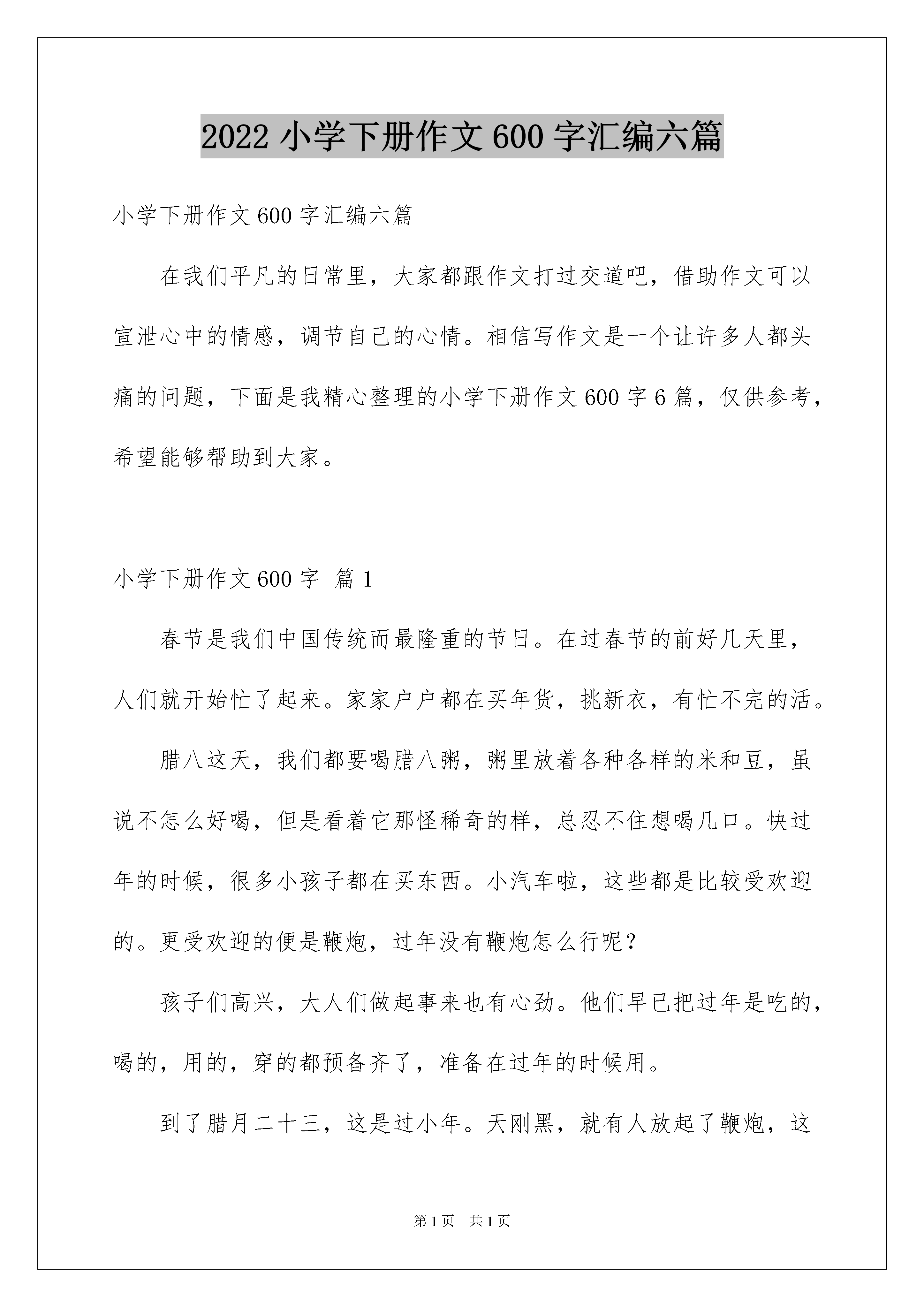 2022 小学下册作文 600 字汇编六篇

小学下册作文 600 字汇编六篇

在我们平凡的日常里，大家都跟作文打过交道吧，借助作文可以宣泄心中的情感，调节自己的心情。相信写作文是一个让许多人都头痛的问题，下面是我精心整理的小学下册作文 600 字 6 篇，仅供参考，希望能够帮助到大家。

小学下册作文 600 字 篇 1

春节是我们中国传统而最隆重的节日。在过春节的前好几天里，人们就开始忙了起来。家家户户都在买年货，挑新衣，有忙不完的活。

腊八这天，我们都要喝腊八粥，粥里放着各种各样的米和豆，虽说不怎么好喝，但是看着它那怪稀奇的样，总忍不住想喝几口。快过年的时候，很多小孩子都在买东西。小汽车啦，这些都是比较受欢迎的。更受欢迎的便是鞭炮，过年没有鞭炮怎么行呢？

孩子们高兴，大人们做起事来也有心劲。他们早已把过年是吃的，喝的，用的，穿的都预备齐了，准备在过年的时候用。

到了腊月二十三，这是过小年。天刚黑，就有人放起了鞭炮，这

第 1 页 共 1 页